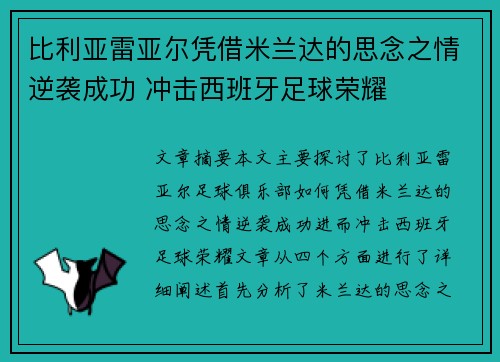 比利亚雷亚尔凭借米兰达的思念之情逆袭成功 冲击西班牙足球荣耀

文章摘要本文主要探讨了比利亚雷亚尔足球俱乐部如何凭借米兰达的思念之情逆袭成功进而冲击西班牙足球荣耀文章从四个方面进行了详细阐述首先分析了米兰达的思念之